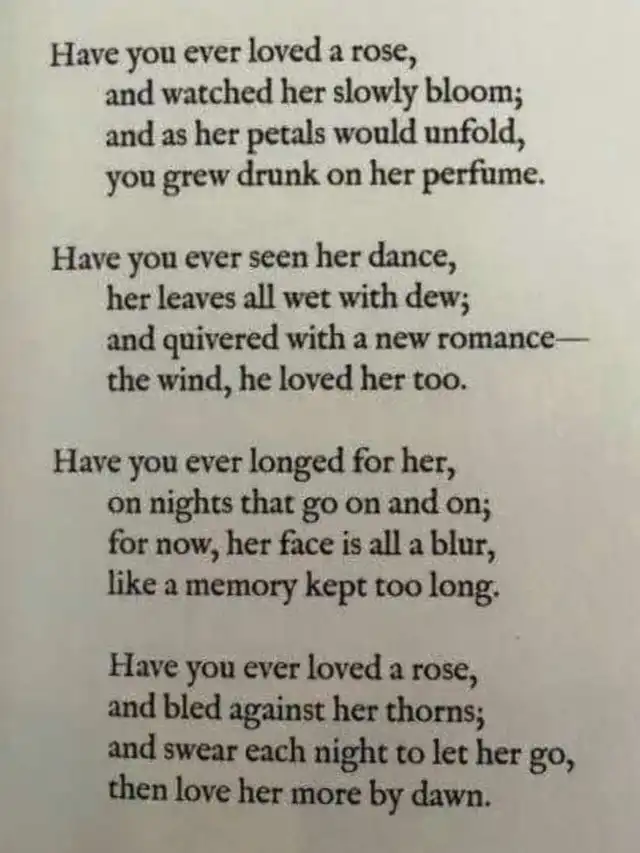 Have you ever loved a rose,
and watched her slowly bloom;
and as her petals would unfold,
you grew drunk on her perfume.

Have you ever seen her dance,
her leaves all wet with dew;
and quivered with a new romance—
the wind, he loved her too.

Have you ever longed for her,
on nights that go on and on;
for now, her face is all a blur,
like a memory kept too long.

Have you ever loved a rose,
and bled against her thorns;
and swear each night to let her go,
then love her more by dawn.